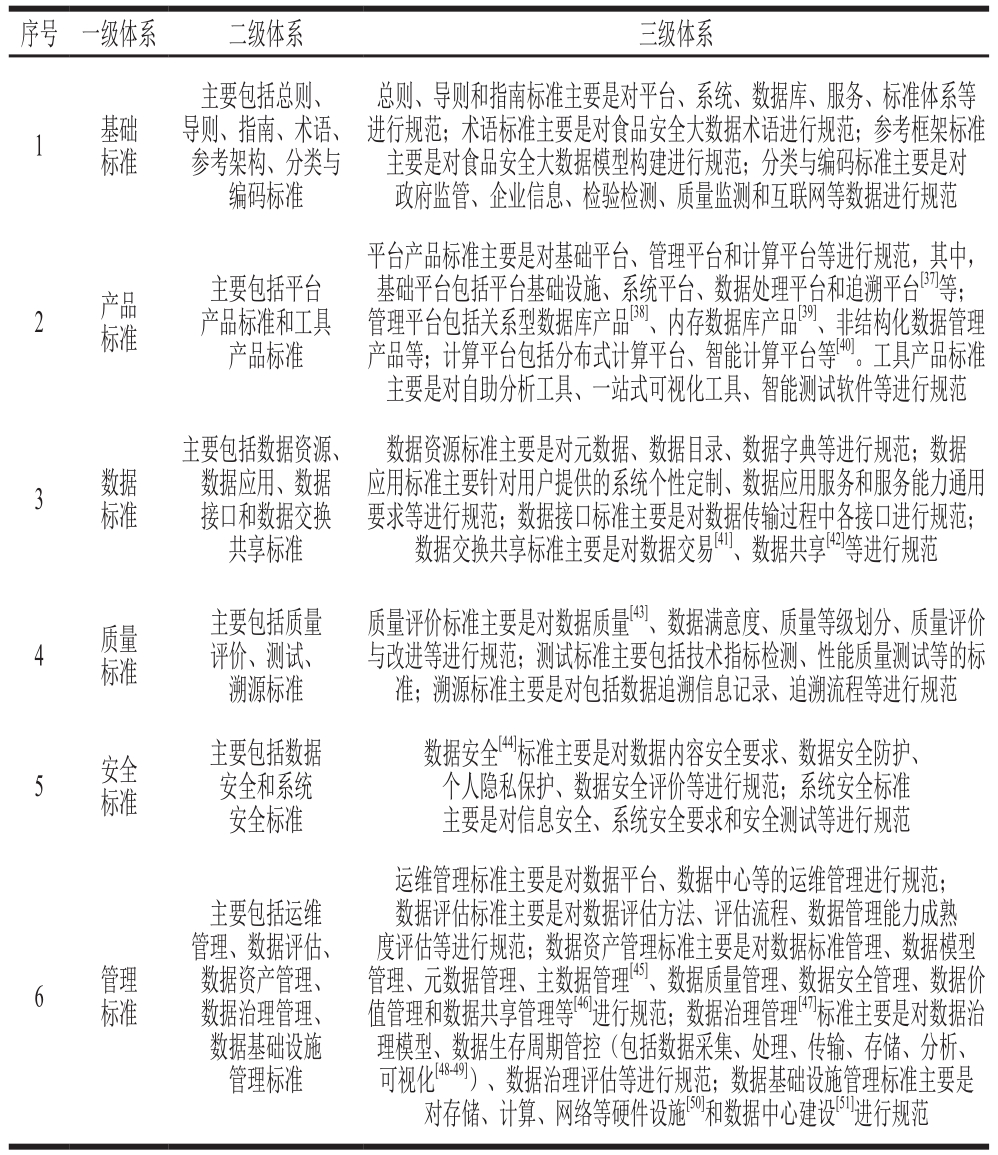 | 序号 | 一级体系 | 二级体系 | 三级体系 |
|---|---|---|---|
| 1 | 基础标准 | 主要包括总则、导则、指南、术语、参考架构、分类与编码标准 | 总则、导则和指南标准主要是对平台、系统、数据库、服务、标准体系等进行规范；术语标准主要是对食品安全大数据术语进行规范；参考框架标准主要是对食品安全大数据模型构建进行规范；分类与编码标准主要是对政府监管、企业信息、检验检测、质量监测和互联网等数据进行规范 |
| 2 | 产品标准 | 主要包括平台产品标准和工具产品标准 | 平台产品标准主要是对基础平台、管理平台和计算平台等进行规范，其中，基础平台包括平台基础设施、系统平台、数据处理平台和追溯平台$^{[37]}$等；管理平台包括关系型数据库产品$^{[38]}$、内存数据库产品$^{[39]}$、非结构化数据管理产品等；计算平台包括分布式计算平台、智能计算平台等$^{[40]}$。工具产品标准主要是对自助分析工具、一站式可视化工具、智能测试软件等进行规范 |
| 3 | 数据标准 | 主要包括数据资源、数据应用、数据接口和数据交换共享标准 | 数据资源标准主要是对元数据、数据目录、数据字典等进行规范；数据应用标准主要针对用户提供的系统个性定制、数据应用服务和服务能力通用要求等进行规范；数据接口标准主要是对数据传输过程中各接口进行规范；数据交换共享标准主要是对数据交易$^{[41]}$、数据共享$^{[42]}$等进行规范 |
| 4 | 质量标准 | 主要包括质量评价、测试、溯源标准 | 质量评价标准主要是对数据质量$^{[43]}$、数据满意度、质量等级划分、质量评价与改进等进行规范；测试标准主要包括技术指标检测、性能质量测试等的标准；溯源标准主要是对包括数据追溯信息记录、追溯流程等进行规范 |
| 5 | 安全标准 | 主要包括数据安全和系统安全标准 | 数据安全$^{[44]}$标准主要是对数据内容安全要求、数据安全防护、个人隐私保护、数据安全评价等进行规范；系统安全标准主要是对信息安全、系统安全要求和安全测试等进行规范 |
| 6 | 管理标准 | 主要包括运维管理、数据评估、数据资产管理、数据治理管理、数据基础设施管理标准 | 运维管理标准主要是对数据平台、数据中心等的运维管理进行规范；数据评估标准主要是对数据评估方法、评估流程、数据管理能力成熟度评估等进行规范；数据资产管理标准主要是对数据标准管理、数据模型管理、元数据管理、主数据管理$^{[45]}$、数据质量管理、数据安全管理、数据价值管理和数据共享管理等$^{[46]}$进行规范；数据治理管理$^{[47]}$标准主要是对数据治理模型、数据生存周期管控（包括数据采集、处理、传输、存储、分析、可视化$^{[48-49]}$）、数据治理评估等进行规范；数据基础设施管理标准主要是对存储、计算、网络等硬件设施$^{[50]}$和数据中心建设$^{[51]}$进行规范 |